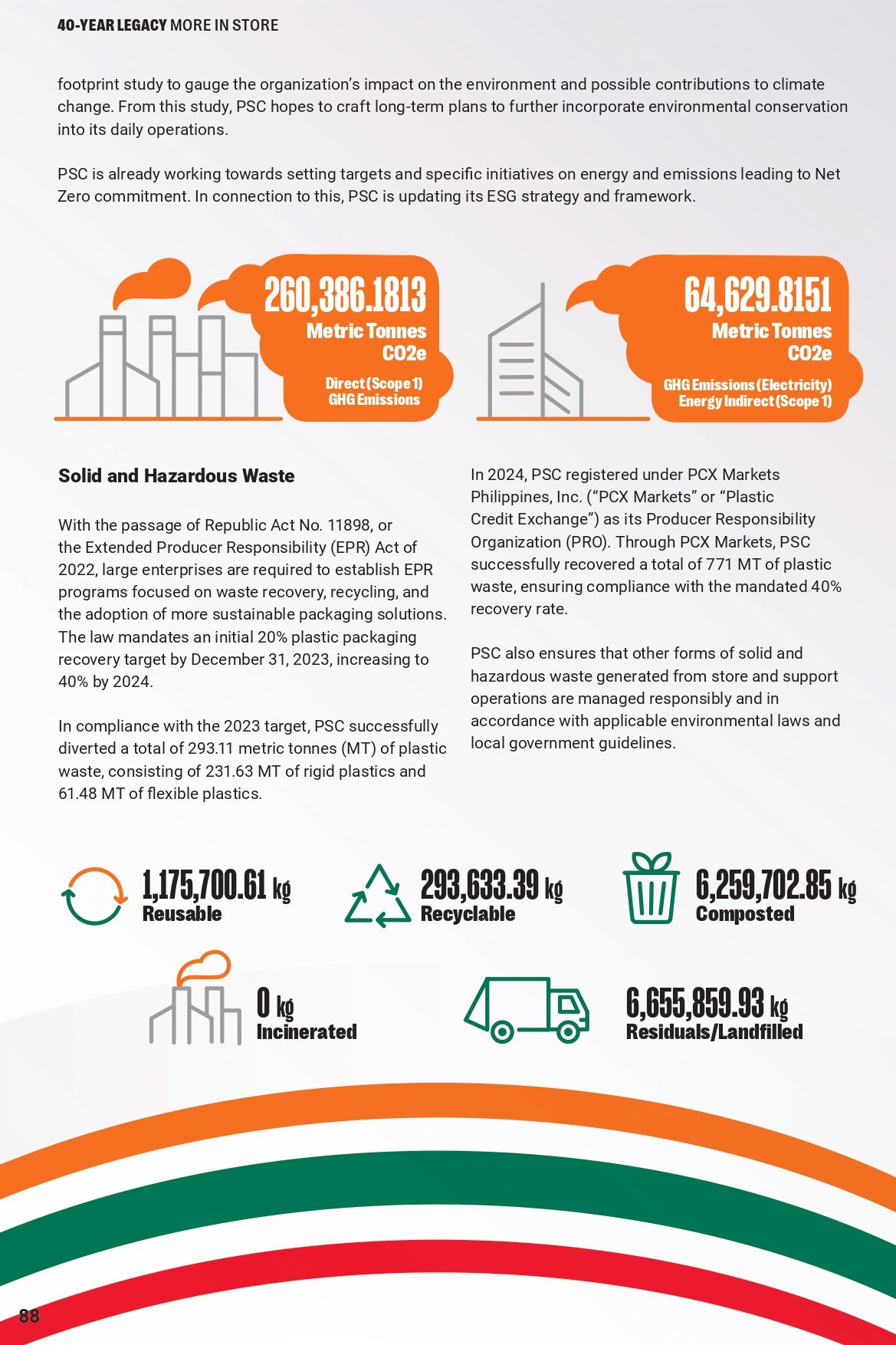 40-YEAR LEGACY MORE IN STORE

footprint study to gauge the organization's impact on the environment and possible contributions to climate change. From this study, PSC hopes to craft long-term plans to further incorporate environmental conservation into its daily operations.

PSC is already working towards setting targets and specific initiatives on energy and emissions leading to Net Zero commitment. In connection to this, PSC is updating its ESG strategy and framework.

260,386.1813 Metric Tonnes CO2e

Direct (Scope 1) GHG Emissions

64,629.8151 Metric Tonnes CO2e

GHG Emissions (Electricity) Energy Indirect (Scope 1)

Solid and Hazardous Waste

With the passage of Republic Act No. 11898, or the Extended Producer Responsibility (EPR) Act of 2022, large enterprises are required to establish EPR programs focused on waste recovery, recycling, and the adoption of more sustainable packaging solutions. The law mandates an initial 20% plastic packaging recovery target by December 31, 2023, increasing to 40% by 2024.

In compliance with the 2023 target, PSC successfully diverted a total of 293.11 metric tonnes (MT) of plastic waste, consisting of 231.63 MT of rigid plastics and 61.48 MT of flexible plastics.

In 2024, PSC registered under PCX Markets Philippines, Inc. ("PCX Markets" or "Plastic Credit Exchange") as its Producer Responsibility Organization (PRO). Through PCX Markets, PSC successfully recovered a total of 771 MT of plastic waste, ensuring compliance with the mandated 40% recovery rate.

PSC also ensures that other forms of solid and hazardous waste generated from store and support operations are managed responsibly and in accordance with applicable environmental laws and local government guidelines.

1,175,700.61 kg Reusable

293,633.39 kg Recyclable

6,259,702.85 kg Composted

0 kg Incinerated

6,655,859.93 kg Residuals/Landfilled

88